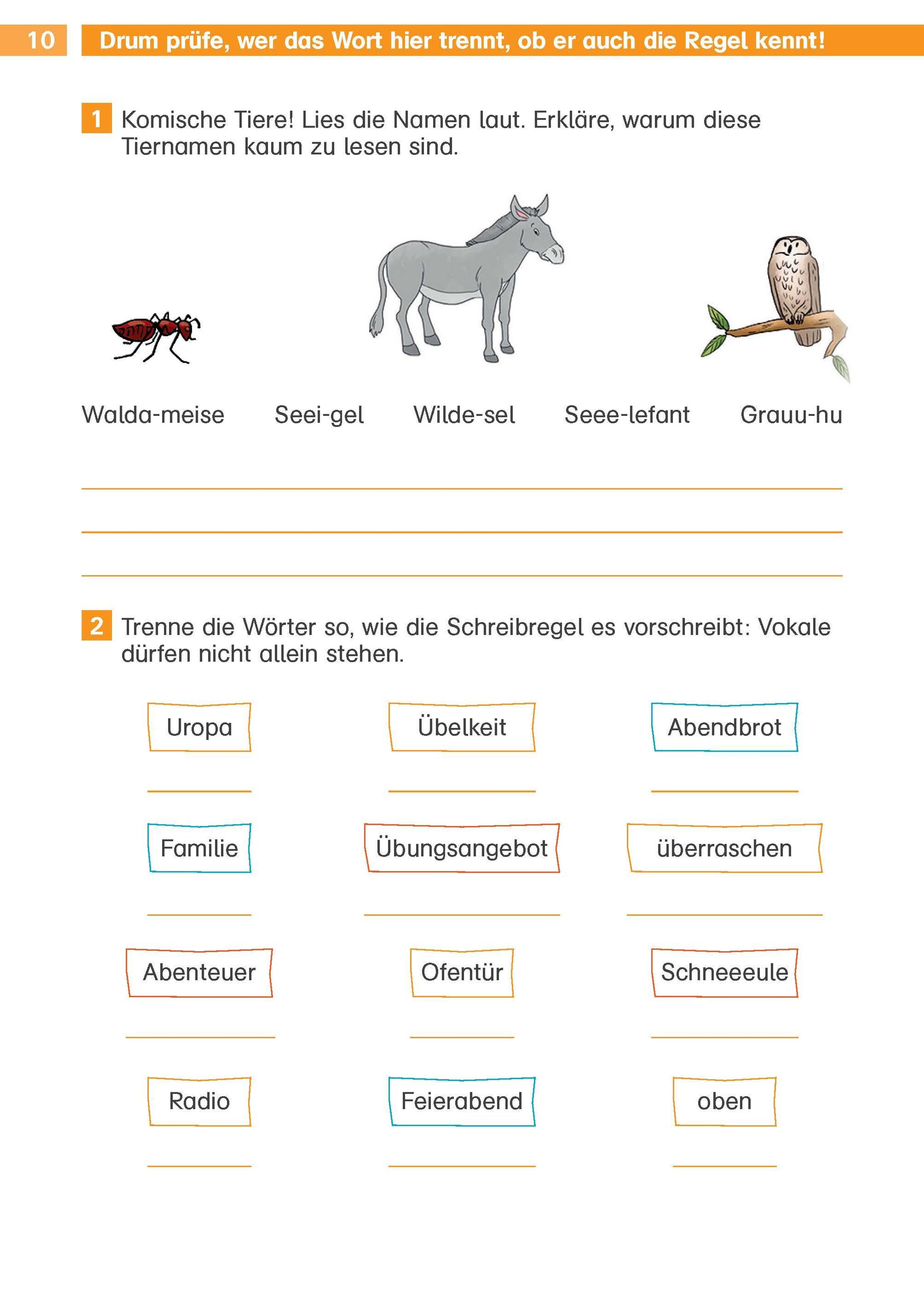 10 Drum prüfe, wer das Wort hier trennt, ob er auch die Regel kennt!

1 Komische Tiere! Lies die Namen laut. Erkläre, warum diese Tiernamen kaum zu lesen sind.

Walda-meise Seei-gel Wilde-sel Seee-lefant Grauu-hu

2 Trenne die Wörter so, wie die Schreibregel es vorschreibt: Vokale dürfen nicht allein stehen.

Uropa Übelkeit Abendbrot

Familie Übungsangebot überraschen

Abenteuer Ofentür Schneeeule

Radio Feierabend oben